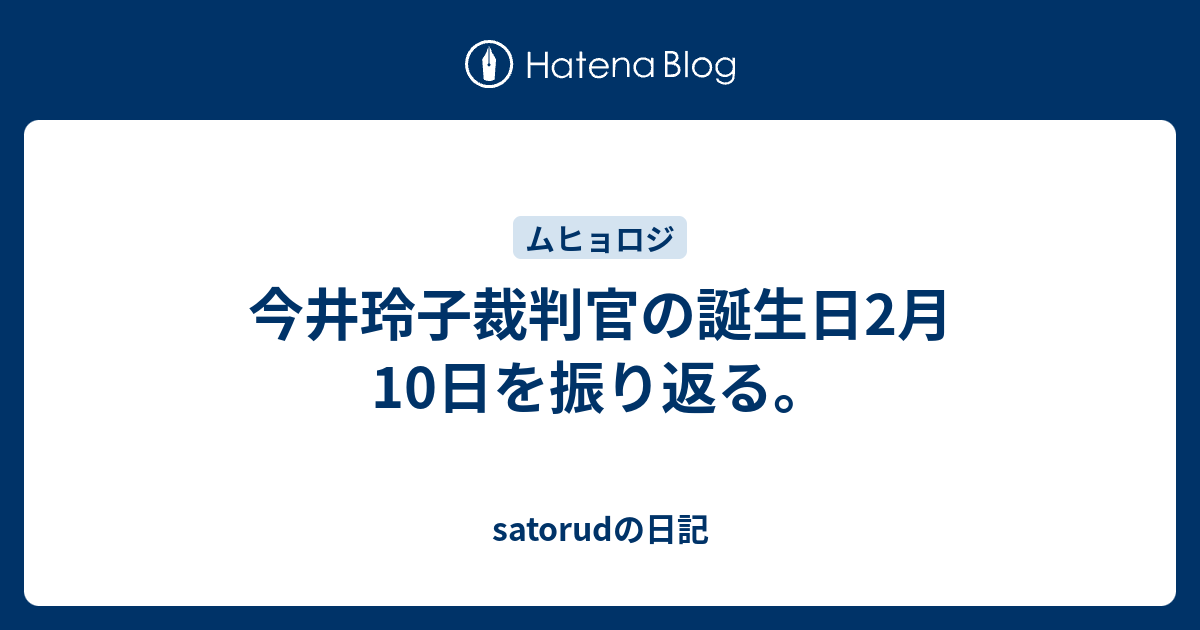 Hatena Blog

ムヒョロジ

今井玲子裁判官の誕生日2月10日を振り返る。

satorudの日記